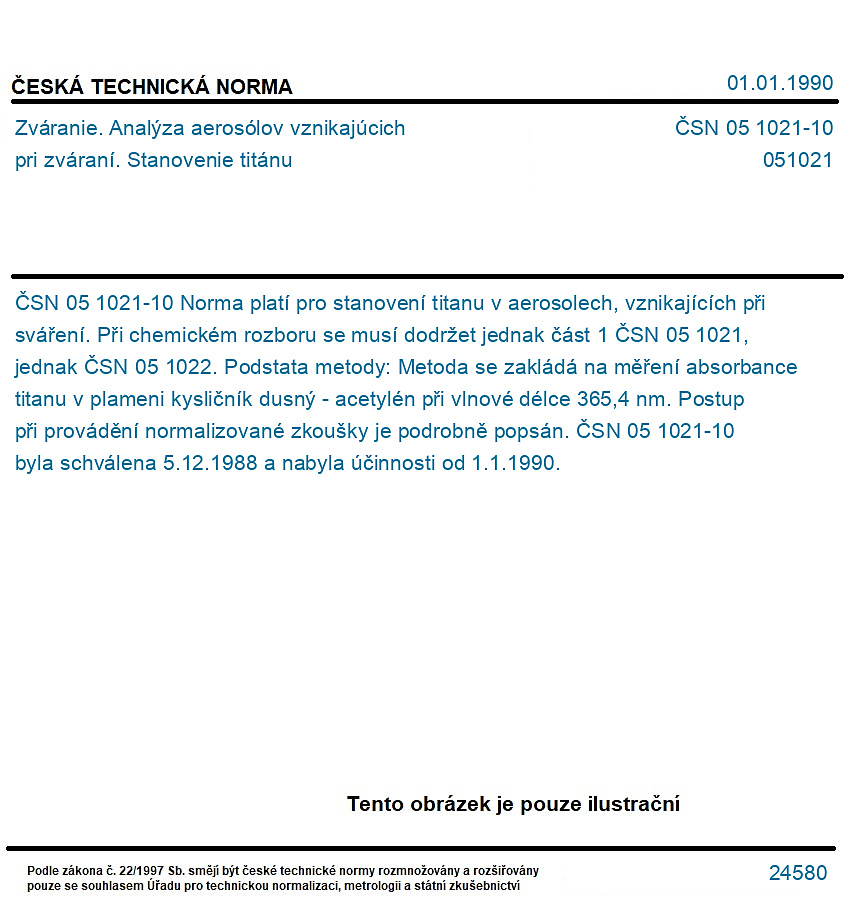 ČESKÁ TECHNICKÁ NORMA

01.01.1990

Zváranie. Analýza aerosólov vznikajúcich pri zváraní. Stanovenie titánu

ČSN 05 1021-10
051021

ČSN 05 1021-10 Norma platí pro stanovení titanu v aerosolech, vznikajících při sváření. Při chemickém rozboru se musí dodržet jednak část 1 ČSN 05 1021, jednak ČSN 05 1022. Podstata metody: Metoda se zakládá na měření absorbance titanu v plameni kysličník dusný - acetylén při vlnové délce 365,4 nm. Postup při provádění normalizované zkoušky je podrobně popsán. ČSN 05 1021-10 byla schválena 5.12.1988 a nabyla účinnosti od 1.1.1990.

Tento obrázek je pouze ilustrační

Podle zákona č. 22/1997 Sb. smějí být české technické normy rozmnožovány a rozšiřovány pouze se souhlasem Úřadu pro technickou normalizaci, metrologii a státní zkušebnictví

24580